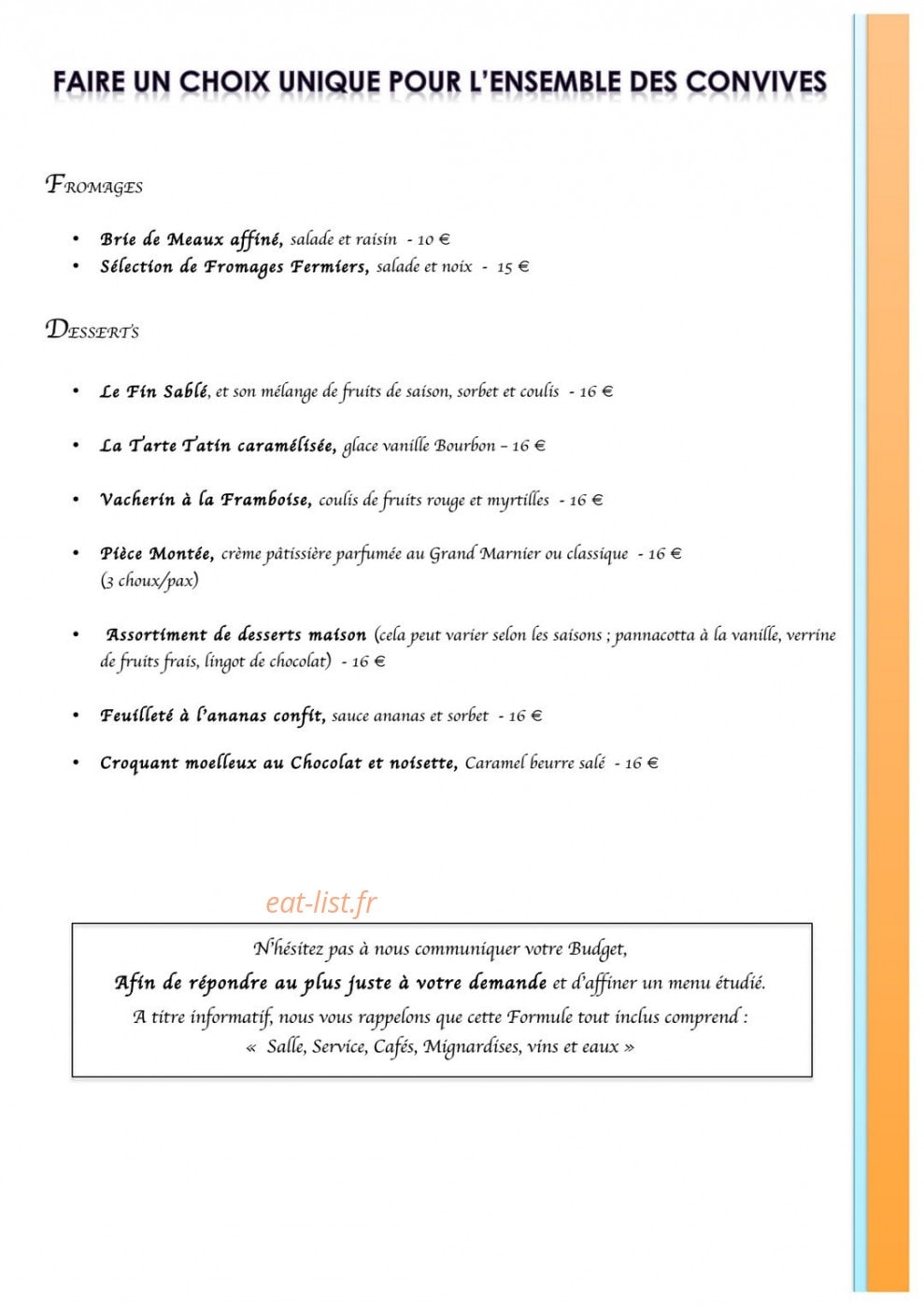 FAIRE UN CHOIX UNIQUE POUR L'ENSEMBLE DES CONVIVES

FROMAGES

• Brie de Meaux affiné, salade et raisin - 10 €
• Sélection de Fromages Fermiers, salade et noix - 15 €

DESSERTS

• Le Fin Sablé, et son mélange de fruits de saison, sorbet et coulis - 16 €

• La Tarte Tatin caramélisée, glace vanille Bourbon – 16 €

• Vacherin à la Framboise, coulis de fruits rouge et myrtilles - 16 €

• Pièce Montée, crème pâtissière parfumée au Grand Marnier ou classique - 16 € (3 choux/pax)

• Assortiment de desserts maison (cela peut varier selon les saisons ; pannacotta à la vanille, verrine de fruits frais, lingot de chocolat) - 16 €

• Feuilleté à l'ananas confit, sauce ananas et sorbet - 16 €

• Croquant moelleux au Chocolat et noisette, Caramel beurre salé - 16 €

N'hésitez pas à nous communiquer votre Budget,
Afin de répondre au plus juste à votre demande et d'affiner un menu étudié.
A titre informatif, nous vous rappelons que cette Formule tout inclus comprend :
« Salle, Service, Cafés, Mignardises, vins et eaux »

eat-list.fr